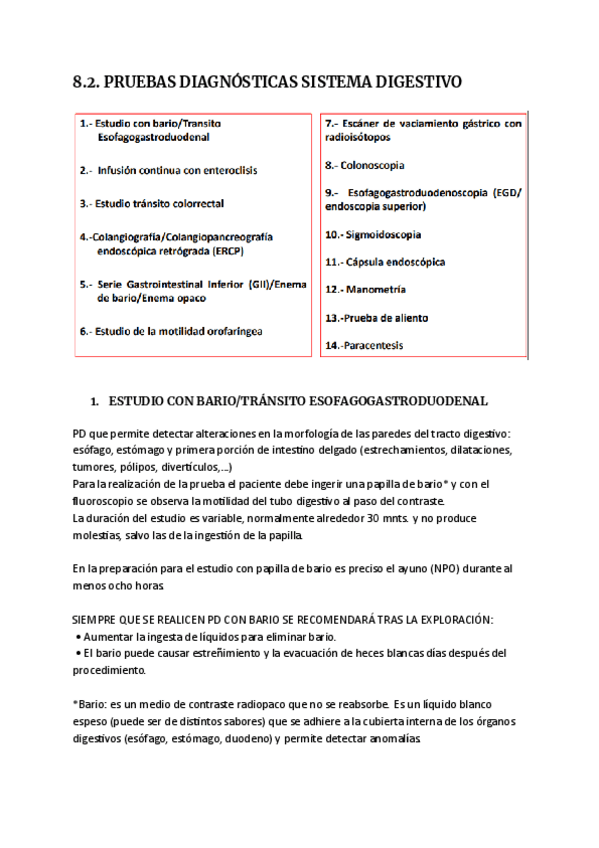 8.2. PRUEBAS DIAGNÓSTICAS SISTEMA DIGESTIVO

1.- Estudio con bario/Transito Esofagogastroduodenal

2.- Infusión continua con enteroclisis

3.- Estudio tránsito colorrectal

4.-Colangiografía/Colangiopancreografía endoscópica retrógrada (ERCP)

5.- Serie Gastrointestinal Inferior (GII)/Enema de bario/Enema opaco

6.- Estudio de la motilidad orofaríngea

7.- Escáner de vaciamiento gástrico con radioisótopos

8.- Colonoscopia

9.- Esofagogastroduodenoscopia (EGD/ endoscopia superior)

10.- Sigmoidoscopia

11.- Cápsula endoscópica

12.- Manometría

13.-Prueba de aliento

14.-Paracentesis

1. ESTUDIO CON BARIO/TRÁNSITO ESOFAGOGASTRODUODENAL

PD que permite detectar alteraciones en la morfología de las paredes del tracto digestivo: esófago, estómago y primera porción de intestino delgado (estrechamientos, dilataciones, tumores, pólipos, divertículos,...)
Para la realización de la prueba el paciente debe ingerir una papilla de bario* y con el fluoroscopio se observa la motilidad del tubo digestivo al paso del contraste.
La duración del estudio es variable, normalmente alrededor 30 mnts. y no produce molestias, salvo las de la ingestión de la papilla.

En la preparación para el estudio con papilla de bario es preciso el ayuno (NPO) durante al menos ocho horas.

SIEMPRE QUE SE REALICEN PD CON BARIO SE RECOMENDARÁ TRAS LA EXPLORACIÓN:
• Aumentar la ingesta de líquidos para eliminar bario.
• El bario puede causar estreñimiento y la evacuación de heces blancas días después del procedimiento.

*Bario: es un medio de contraste radiopaco que no se reabsorbe. Es un líquido blanco espeso (puede ser de distintos sabores) que se adhiere a la cubierta interna de los órganos digestivos (esófago, estómago, duodeno) y permite detectar anomalías.